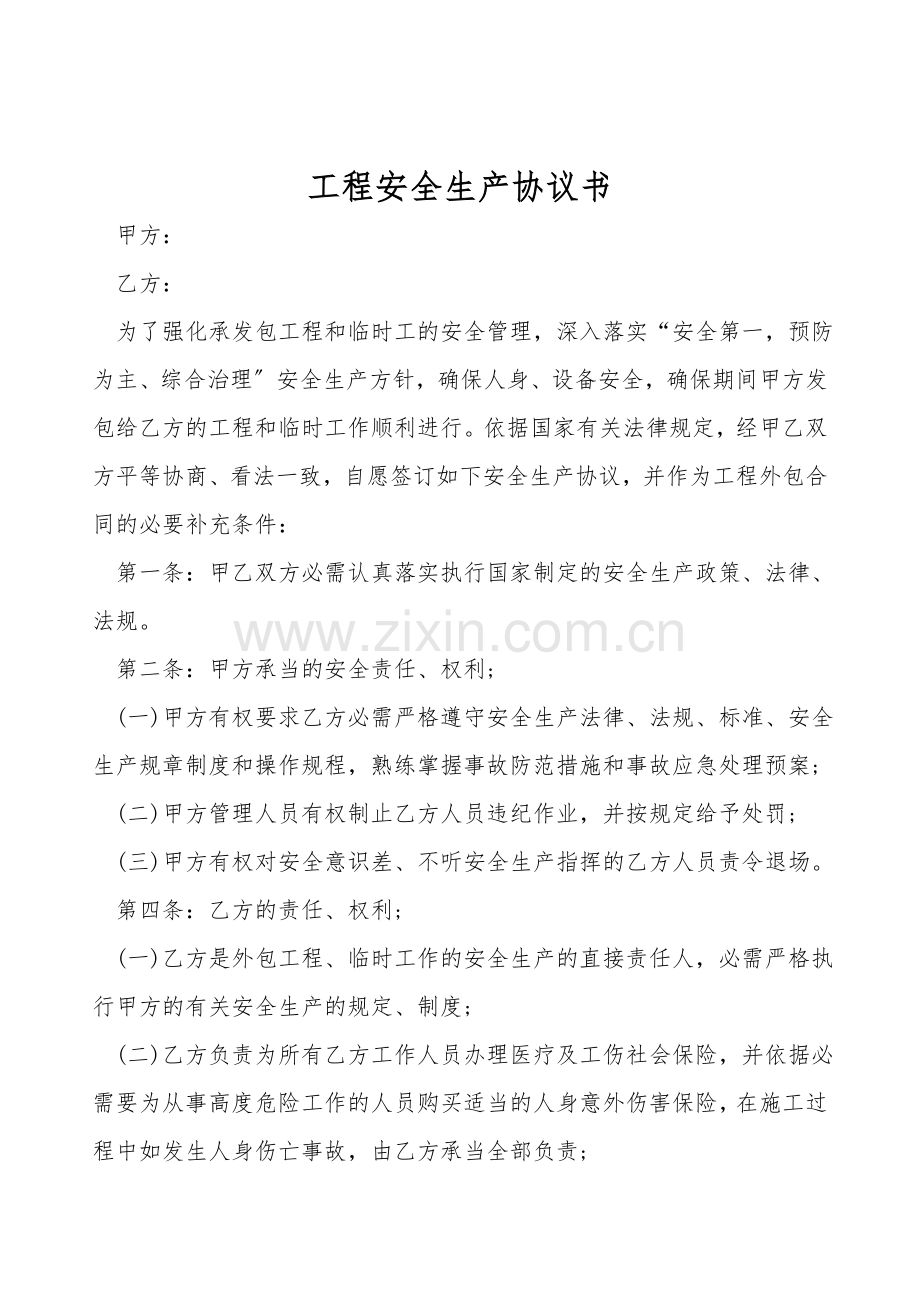 工程安全生产协议书

甲方：

乙方：

为了强化承发包工程和临时工的安全管理，深入落实“安全第一，预防为主、综合治理”安全生产方针，确保人身、设备安全，确保期间甲方发包给乙方的工程和临时工作顺利进行。依据国家有关法律规定，经甲乙双方平等协商、看法一致，自愿签订如下安全生产协议，并作为工程外包合同的必要补充条件：

第一条：甲乙双方必需认真落实执行国家制定的安全生产政策、法律、法规。

第二条：甲方承当的安全责任、权利；

(一)甲方有权要求乙方必需严格遵守安全生产法律、法规、标准、安全生产规章制度和操作规程，熟练掌握事故防范措施和事故应急处理预案；

(二)甲方管理人员有权制止乙方人员违纪作业，并按规定给予处罚；

(三)甲方有权对安全意识差、不听安全生产指挥的乙方人员责令退场。

第四条：乙方的责任、权利；

(一)乙方是外包工程、临时工作的安全生产的直接责任人，必需严格执行甲方的有关安全生产的规定、制度；

(二)乙方负责为所有乙方工作人员办理医疗及工伤社会保险，并依据必需要为从事高度危险工作的人员购买适当的人身意外伤害保险，在施工过程中如发生人身伤亡事故，由乙方承当全部负责；

www.zixin.com.cn